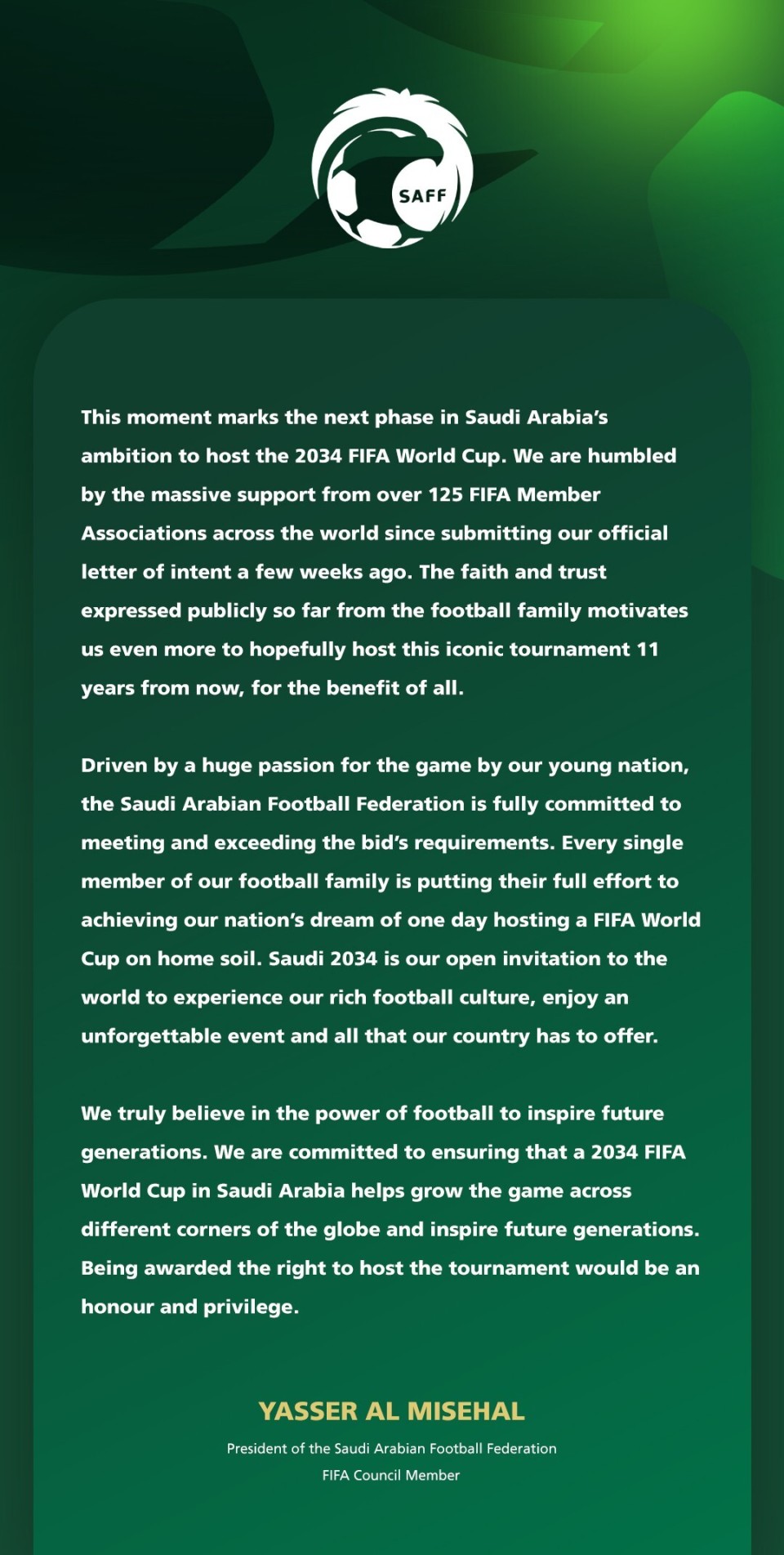 SAFF

This moment marks the next phase in Saudi Arabia's ambition to host the 2034 FIFA World Cup. We are humbled by the massive support from over 125 FIFA Member Associations across the world since submitting our official letter of intent a few weeks ago. The faith and trust expressed publicly so far from the football family motivates us even more to hopefully host this iconic tournament 11 years from now, for the benefit of all.

Driven by a huge passion for the game by our young nation, the Saudi Arabian Football Federation is fully committed to meeting and exceeding the bid's requirements. Every single member of our football family is putting their full effort to achieving our nation's dream of one day hosting a FIFA World Cup on home soil. Saudi 2034 is our open invitation to the world to experience our rich football culture, enjoy an unforgettable event and all that our country has to offer.

We truly believe in the power of football to inspire future generations. We are committed to ensuring that a 2034 FIFA World Cup in Saudi Arabia helps grow the game across different corners of the globe and inspire future generations. Being awarded the right to host the tournament would be an honour and privilege.

YASSER AL MISEHAL

President of the Saudi Arabian Football Federation

FIFA Council Member